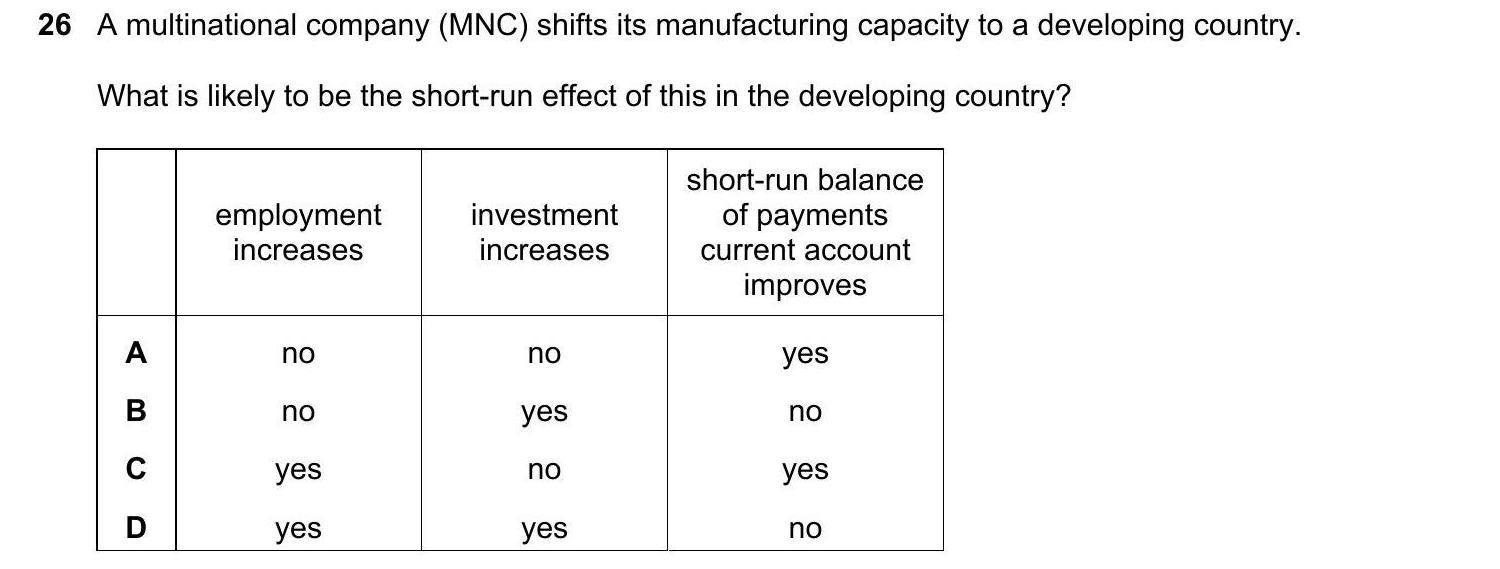 26 A multinational company (MNC) shifts its manufacturing capacity to a developing country.

What is likely to be the short-run effect of this in the developing country?

|  | employment increases | investment increases | short-run balance of payments current account improves |
|---|---|---|---|
| A | no | no | yes |
| B | no | yes | no |
| C | yes | no | yes |
| D | yes | yes | no |